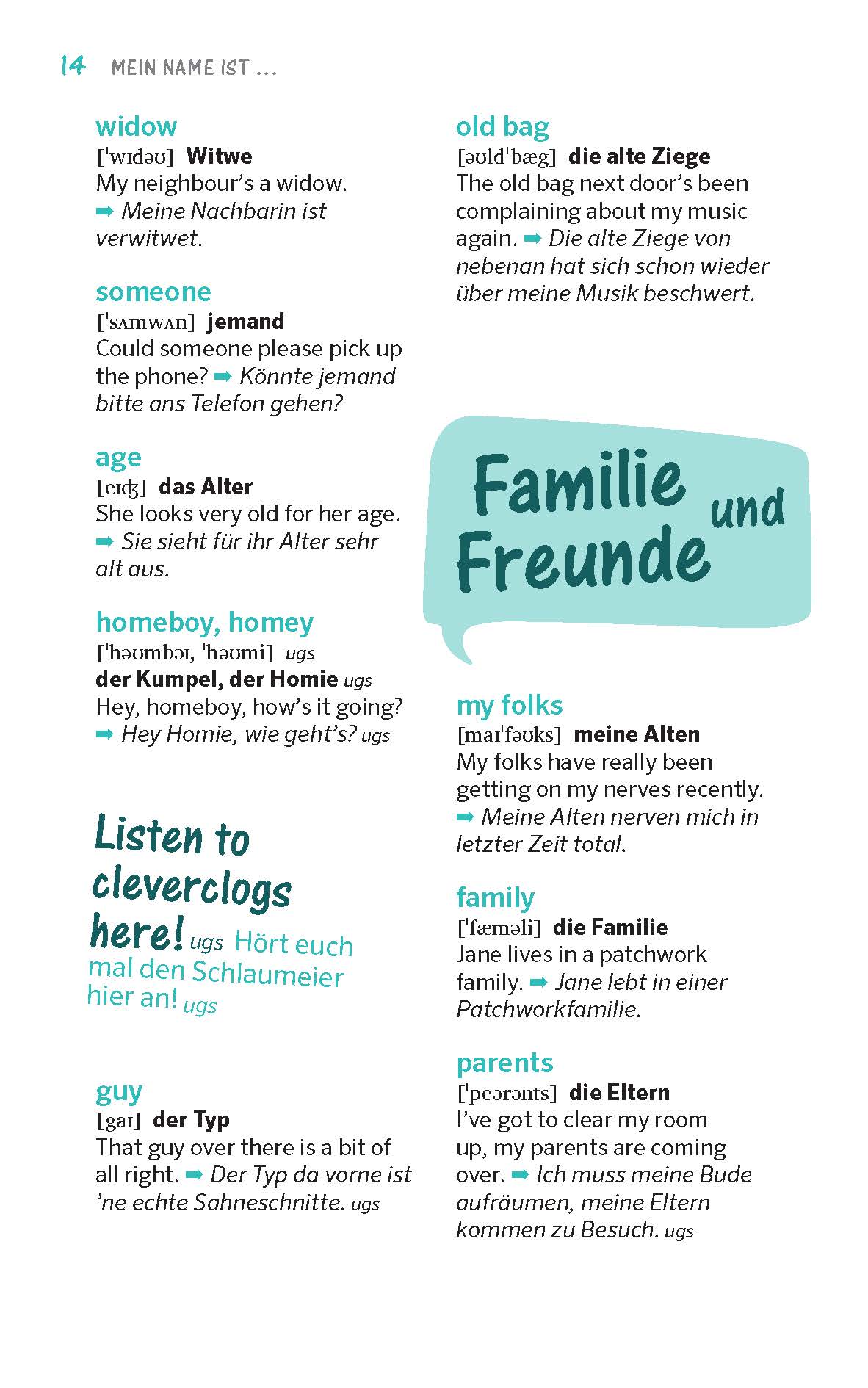 14 MEIN NAME IST ...

widow
[ˈwɪdəʊ] Witwe
My neighbour's a widow. ➡ Meine Nachbarin ist verwitwet.

someone
[ˈsʌmwʌn] jemand
Could someone please pick up the phone? ➡ Könnte jemand bitte ans Telefon gehen?

age
[eɪʤ] das Alter
She looks very old for her age. ➡ Sie sieht für ihr Alter sehr alt aus.

homeboy, homey
[ˈhəʊmbɔɪ, ˈhəʊmi] ugs
der Kumpel, der Homie ugs
Hey, homeboy, how's it going? ➡ Hey Homie, wie geht's? ugs

Listen to cleverclogs here! ugs Hört euch mal den Schlaumeier hier an! ugs

guy
[gaɪ] der Typ
That guy over there is a bit of all right. ➡ Der Typ da vorne ist 'ne echte Sahneschnitte. ugs

old bag
[əʊldˈbæg] die alte Ziege
The old bag next door's been complaining about my music again. ➡ Die alte Ziege von nebenan hat sich schon wieder über meine Musik beschwert.

Familie und Freunde

my folks
[maɪˈfəʊks] meine Alten
My folks have really been getting on my nerves recently. ➡ Meine Alten nerven mich in letzter Zeit total.

family
[ˈfæməli] die Familie
Jane lives in a patchwork family. ➡ Jane lebt in einer Patchworkfamilie.

parents
[ˈpeərənts] die Eltern
I've got to clear my room up, my parents are coming over. ➡ Ich muss meine Bude aufräumen, meine Eltern kommen zu Besuch. ugs